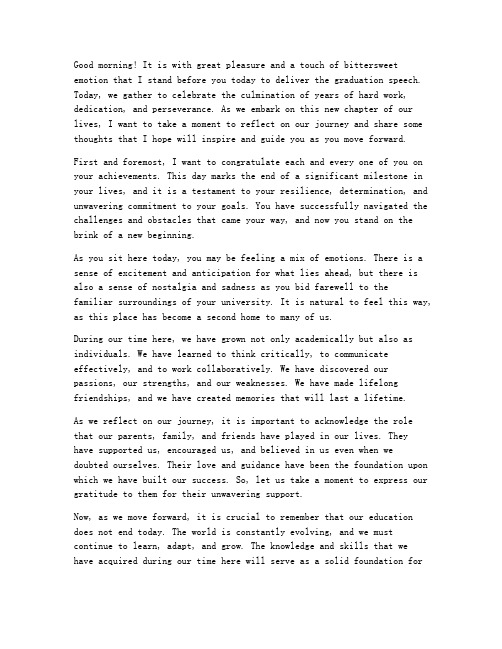 Good morning! It is with great pleasure and a touch of bittersweet emotion that I stand before you today to deliver the graduation speech. Today, we gather to celebrate the culmination of years of hard work, dedication, and perseverance. As we embark on this new chapter of our lives, I want to take a moment to reflect on our journey and share some thoughts that I hope will inspire and guide you as you move forward.

First and foremost, I want to congratulate each and every one of you on your achievements. This day marks the end of a significant milestone in your lives, and it is a testament to your resilience, determination, and unwavering commitment to your goals. You have successfully navigated the challenges and obstacles that came your way, and now you stand on the brink of a new beginning.

As you sit here today, you may be feeling a mix of emotions. There is a sense of excitement and anticipation for what lies ahead, but there is also a sense of nostalgia and sadness as you bid farewell to the familiar surroundings of your university. It is natural to feel this way, as this place has become a second home to many of us.

During our time here, we have grown not only academically but also as individuals. We have learned to think critically, to communicate effectively, and to work collaboratively. We have discovered our passions, our strengths, and our weaknesses. We have made lifelong friendships, and we have created memories that will last a lifetime.

As we reflect on our journey, it is important to acknowledge the role that our parents, family, and friends have played in our lives. They have supported us, encouraged us, and believed in us even when we doubted ourselves. Their love and guidance have been the foundation upon which we have built our success. So, let us take a moment to express our gratitude to them for their unwavering support.

Now, as we move forward, it is crucial to remember that our education does not end today. The world is constantly evolving, and we must continue to learn, adapt, and grow. The knowledge and skills that we have acquired during our time here will serve as a solid foundation for